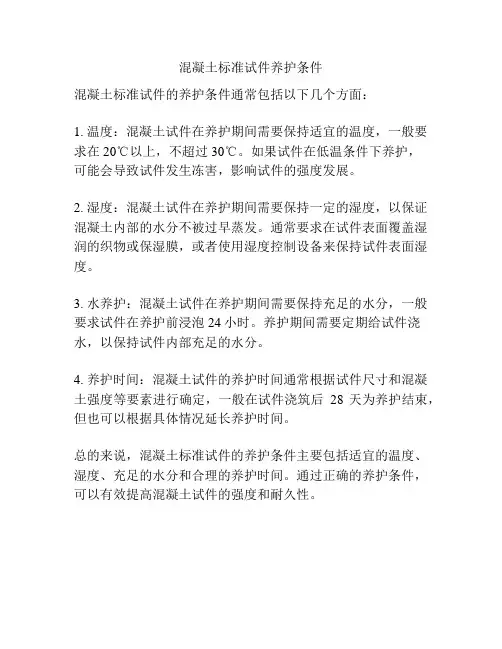 混凝土标准试件养护条件

混凝土标准试件的养护条件通常包括以下几个方面：

1. 温度：混凝土试件在养护期间需要保持适宜的温度，一般要求在 20℃以上，不超过 30℃。如果试件在低温条件下养护，可能会导致试件发生冻害，影响试件的强度发展。

2. 湿度：混凝土试件在养护期间需要保持一定的湿度，以保证混凝土内部的水分不被过早蒸发。通常要求在试件表面覆盖湿润的织物或保湿膜，或者使用湿度控制设备来保持试件表面湿度。

3. 水养护：混凝土试件在养护期间需要保持充足的水分，一般要求试件在养护前浸泡 24 小时。养护期间需要定期给试件浇水，以保持试件内部充足的水分。

4. 养护时间：混凝土试件的养护时间通常根据试件尺寸和混凝土强度等要素进行确定，一般在试件浇筑后 28 天为养护结束，但也可以根据具体情况延长养护时间。

总的来说，混凝土标准试件的养护条件主要包括适宜的温度、湿度、充足的水分和合理的养护时间。通过正确的养护条件，可以有效提高混凝土试件的强度和耐久性。